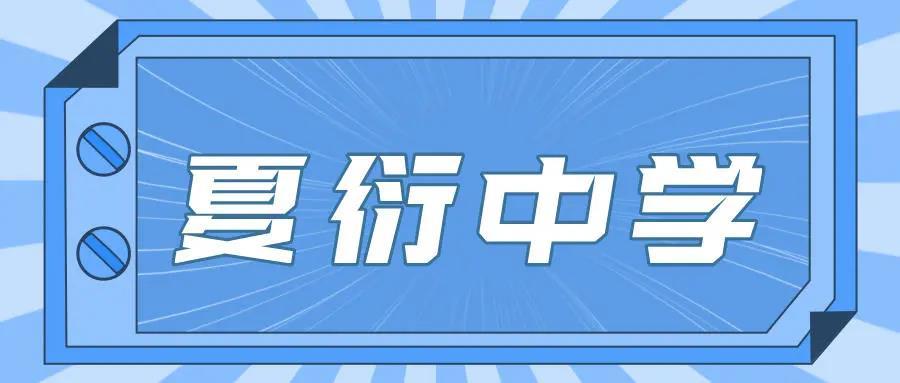 夏衍中学